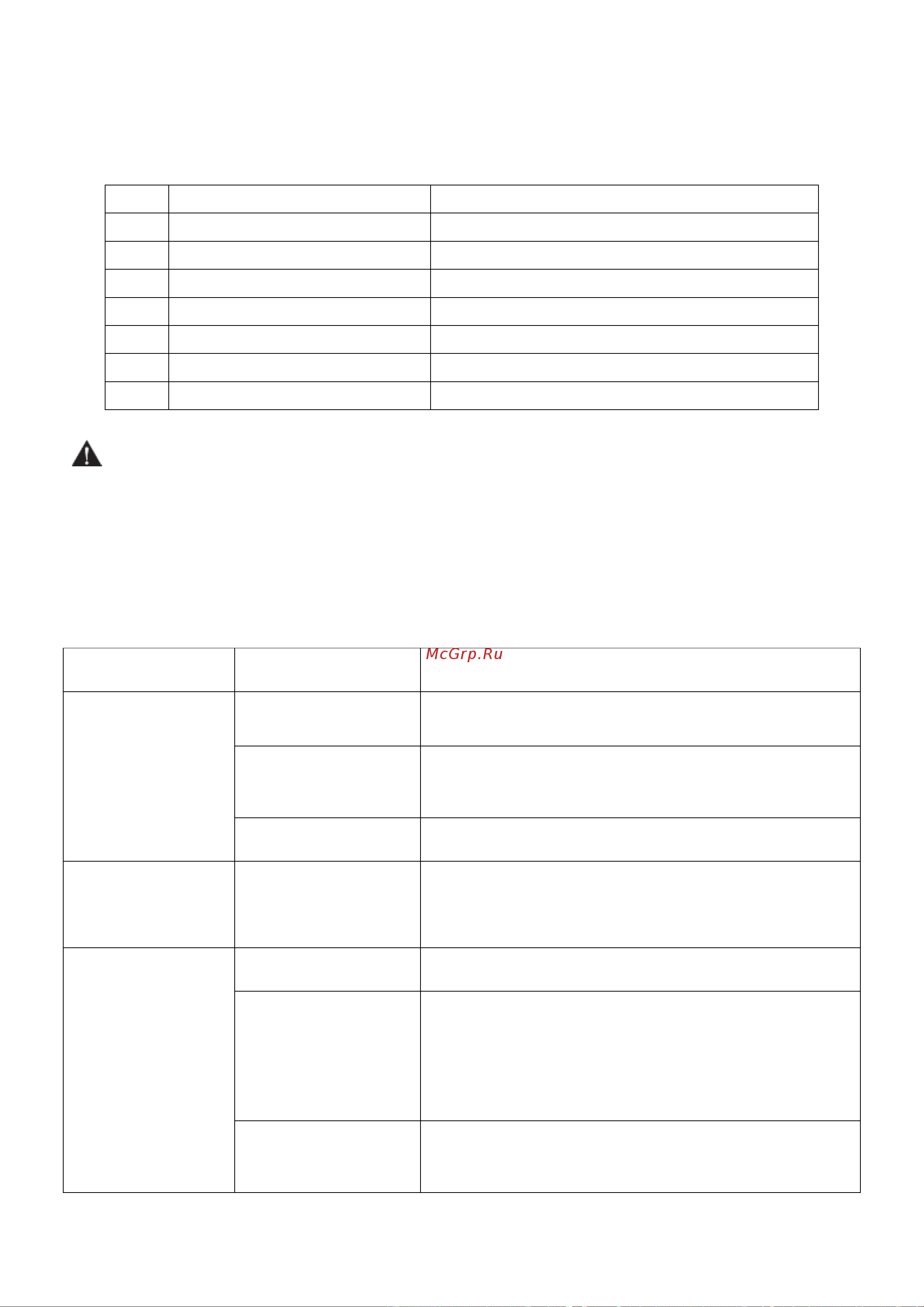 McGrp.Ru